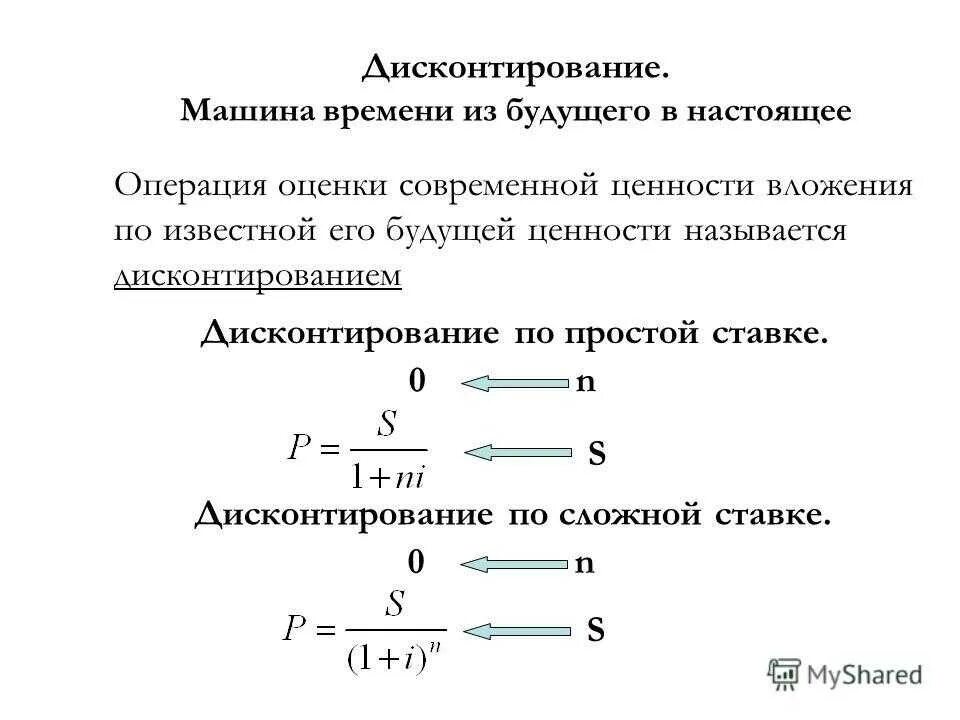 Дисконтирование.
Машина времени из будущего в настоящее

Операция оценки современной ценности вложения по известной его будущей ценности называется дисконтированием

Дисконтирование по простой ставке.

0 n

$P = \frac{S}{1+ni}$ S

Дисконтирование по сложной ставке.

0 n

$P = \frac{S}{(1+i)^n}$ S

MyShared